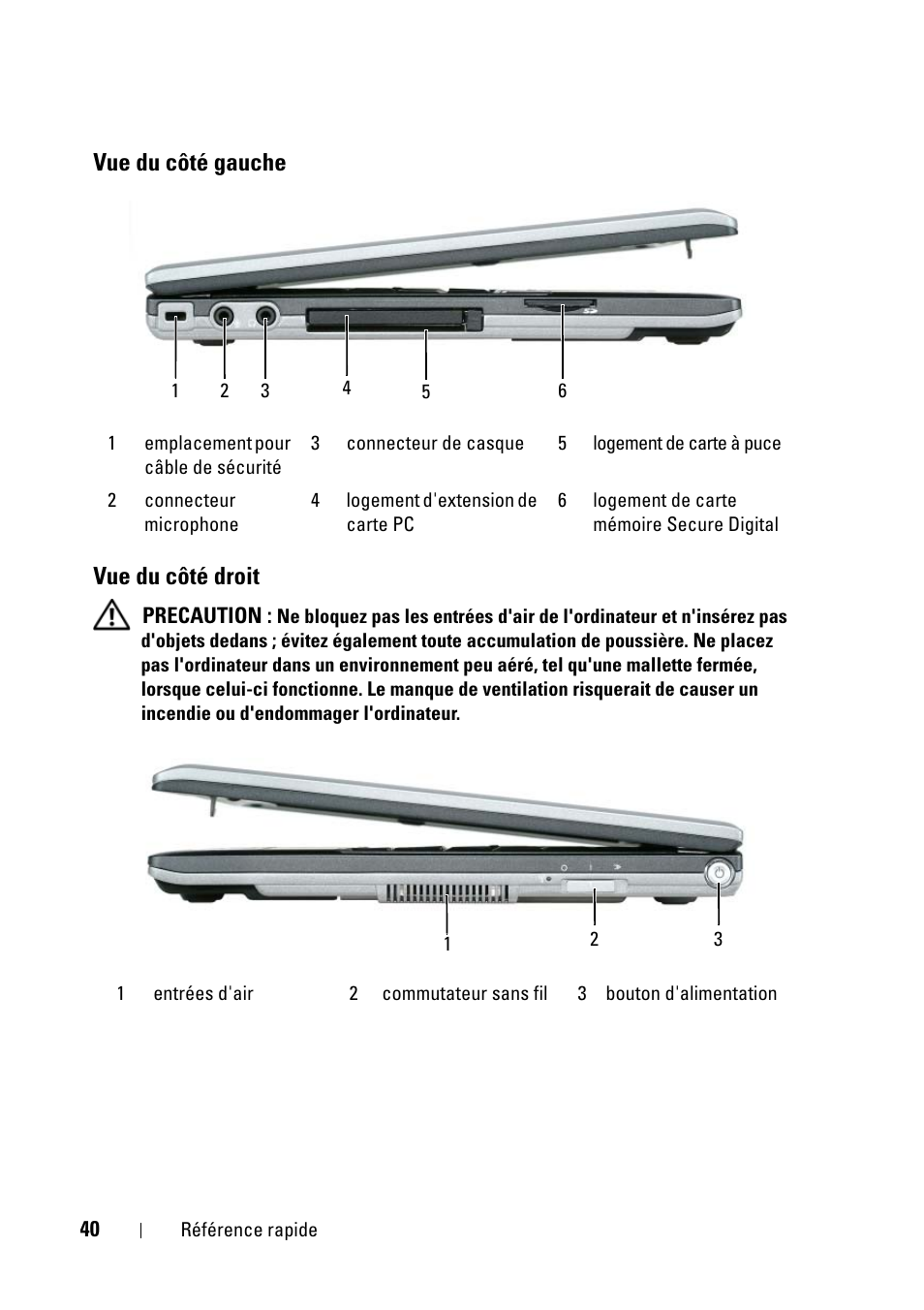 Vue du côté gauche

1 2 3 4 5 6

| 1 | emplacement pour câble de sécurité | 3 | connecteur de casque | 5 | logement de carte à puce |
|---|---|---|---|---|---|
| 2 | connecteur microphone | 4 | logement d'extension de carte PC | 6 | logement de carte mémoire Secure Digital |

Vue du côté droit

PRECAUTION : Ne bloquez pas les entrées d'air de l'ordinateur et n'insérez pas d'objets dedans ; évitez également toute accumulation de poussière. Ne placez pas l'ordinateur dans un environnement peu aéré, tel qu'une mallette fermée, lorsque celui-ci fonctionne. Le manque de ventilation risquerait de causer un incendie ou d'endommager l'ordinateur.

1 2 3

| 1 | entrées d'air | 2 | commutateur sans fil | 3 | bouton d'alimentation |
|---|---|---|---|---|---|

40 | Référence rapide